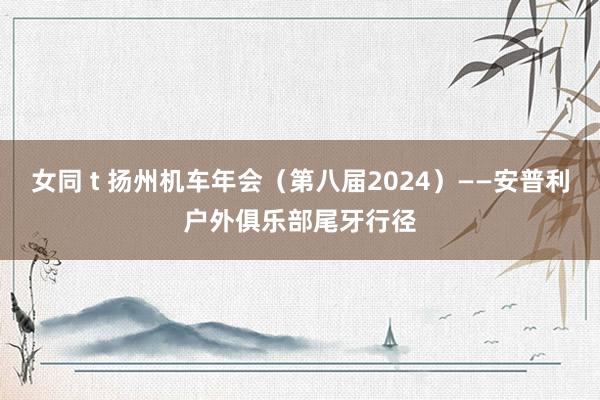 女同 t 扬州机车年会（第八届2024）——安普利户外俱乐部尾牙行径